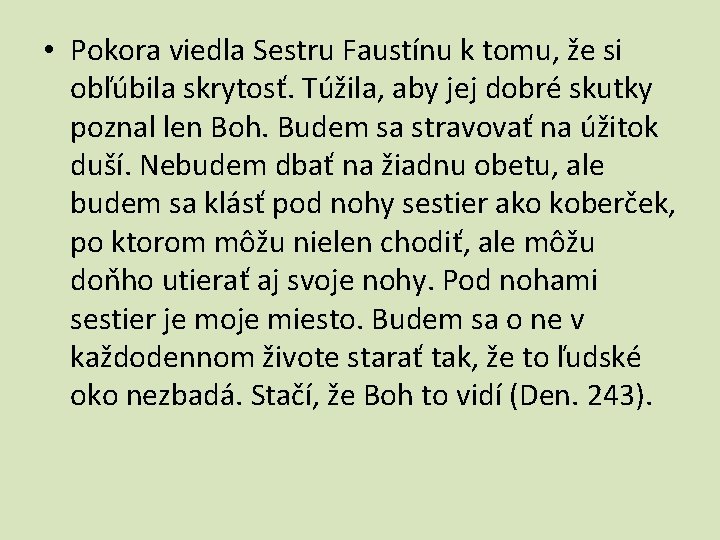 • Pokora viedla Sestru Faustínu k tomu, že si obľúbila skrytosť. Túžila, aby jej dobré skutky poznal len Boh. Budem sa stravovať na úžitok duší. Nebudem dbať na žiadnu obetu, ale budem sa klásť pod nohy sestier ako koberček, po ktorom môžu nielen chodiť, ale môžu doňho utierať aj svoje nohy. Pod nohami sestier je moje miesto. Budem sa o ne v každodennom živote starať tak, že to ľudské oko nezbadá. Stačí, že Boh to vidí (Den. 243).